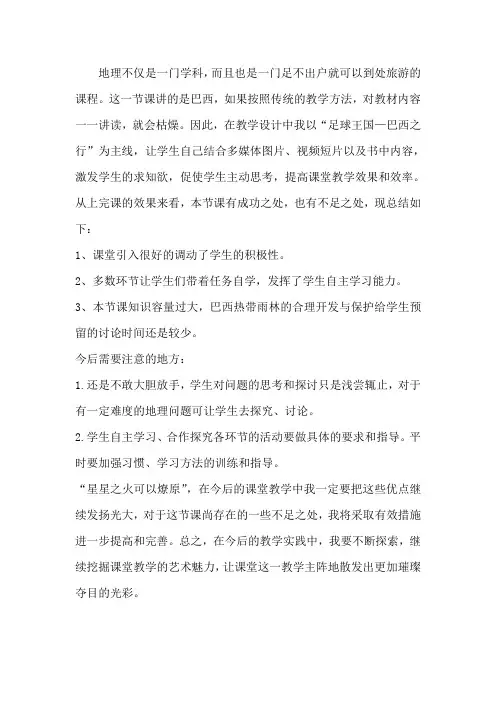 地理不仅是一门学科，而且也是一门足不出户就可以到处旅游的课程。这一节课讲的是巴西，如果按照传统的教学方法，对教材内容一一讲读，就会枯燥。因此，在教学设计中我以“足球王国—巴西之行”为主线，让学生自己结合多媒体图片、视频短片以及书中内容，激发学生的求知欲，促使学生主动思考，提高课堂教学效果和效率。从上完课的效果来看，本节课有成功之处，也有不足之处，现总结如下：

1、课堂引入很好的调动了学生的积极性。

2、多数环节让学生们带着任务自学，发挥了学生自主学习能力。

3、本节课知识容量过大，巴西热带雨林的合理开发与保护给学生预留的讨论时间还是较少。

今后需要注意的地方：

1.还是不敢大胆放手，学生对问题的思考和探讨只是浅尝辄止，对于有一定难度的地理问题可让学生去探究、讨论。

2.学生自主学习、合作探究各环节的活动要做具体的要求和指导。平时要加强习惯、学习方法的训练和指导。

“星星之火可以燎原”，在今后的课堂教学中我一定要把这些优点继续发扬光大，对于这节课尚存在的一些不足之处，我将采取有效措施进一步提高和完善。总之，在今后的教学实践中，我要不断探索，继续挖掘课堂教学的艺术魅力，让课堂这一教学主阵地散发出更加璀璨夺目的光彩。